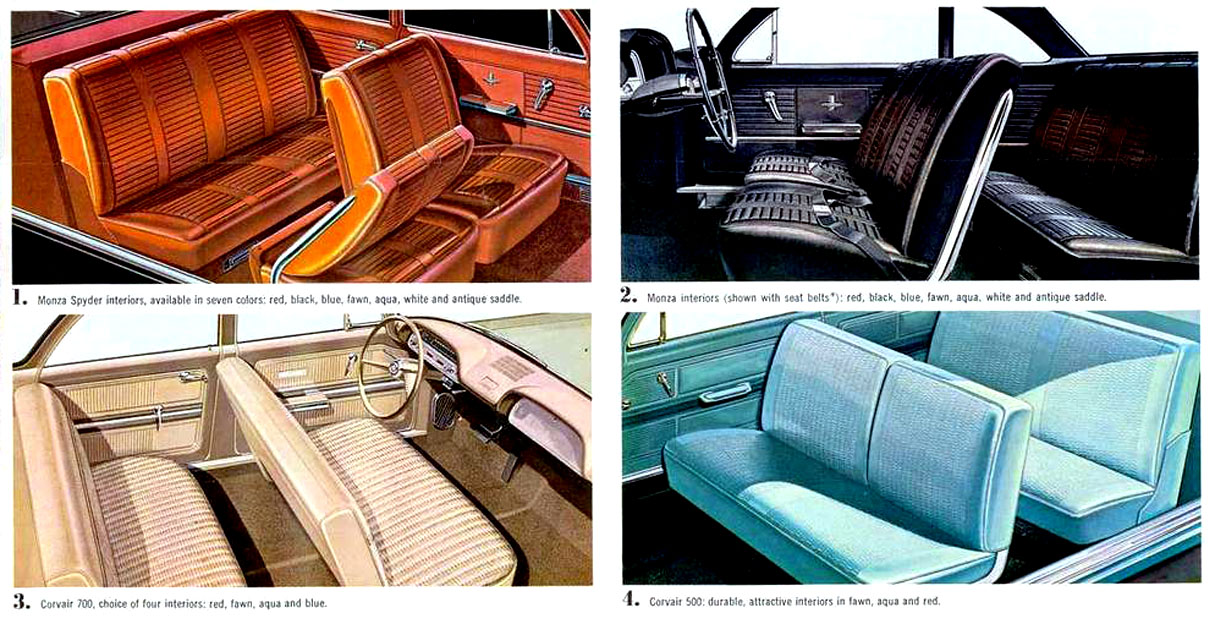 1. Monza Spyder interiors, available in seven colors: red, black, blue, fawn, aqua, white and antique saddle.

2. Monza interiors (shown with seat belts*): red, black, blue, fawn, aqua, white and antique saddle.

3. Corvair 700, choice of four interiors: red, fawn, aqua and blue.

4. Corvair 500: durable, attractive interiors in fawn, aqua and red.